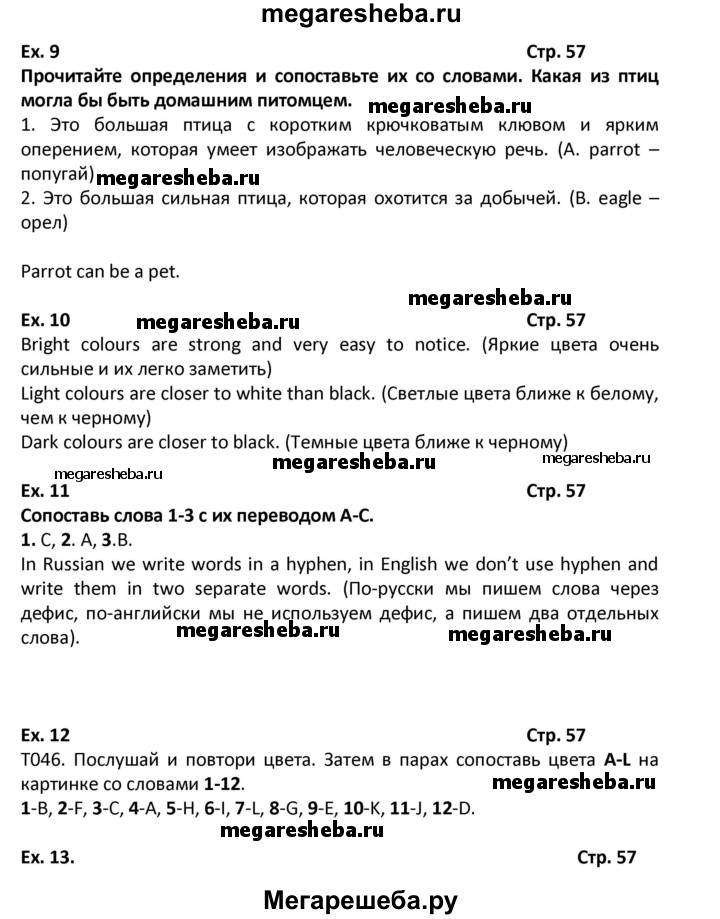 megaresheba.ru

Ex. 9 Стр. 57

Прочитайте определения и сопоставьте их со словами. Какая из птиц могла бы быть домашним питомцем.

megaresheba.ru

1. Это большая птица с коротким крючковатым клювом и ярким оперением, которая умеет изображать человеческую речь. (A. parrot – попугай)

megaresheba.ru

2. Это большая сильная птица, которая охотится за добычей. (B. eagle – орел)

Parrot can be a pet.

megaresheba.ru

Ex. 10 megaresheba.ru Стр. 57

Bright colours are strong and very easy to notice. (Яркие цвета очень сильные и их легко заметить)

Light colours are closer to white than black. (Светлые цвета ближе к белому, чем к черному)

Dark colours are closer to black. (Темные цвета ближе к черному)

megaresheba.ru megaresheba.ru megaresheba.ru

Ex. 11 Стр. 57

Сопоставь слова 1-3 с их переводом A-C.

1. C, 2. A, 3.B.

In Russian we write words in a hyphen, in English we don't use hyphen and write them in two separate words. (По-русски мы пишем слова через дефис, по-английски мы не используем дефис, а пишем два отдельных слова).

megaresheba.ru megaresheba.ru

Ex. 12 Стр. 57

T046. Послушай и повтори цвета. Затем в парах сопоставь цвета A-L на картинке со словами 1-12.

megaresheba.ru

1-B, 2-F, 3-C, 4-A, 5-H, 6-I, 7-L, 8-G, 9-E, 10-K, 11-J, 12-D.

megaresheba.ru

Ex. 13. Стр. 57

Мегарешеба.ру